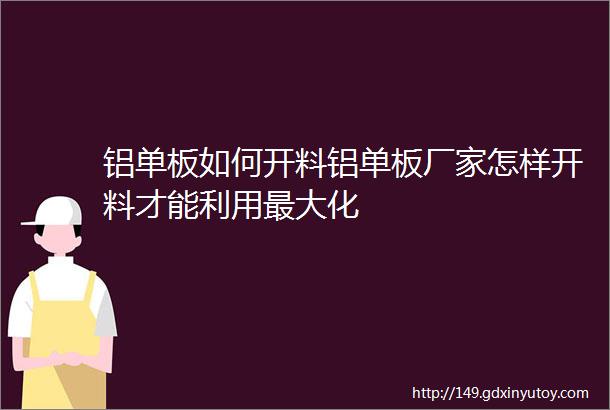 铝单板如何开料铝单板厂家怎样开料才能利用最大化

http://149.gdxinyutoy.com